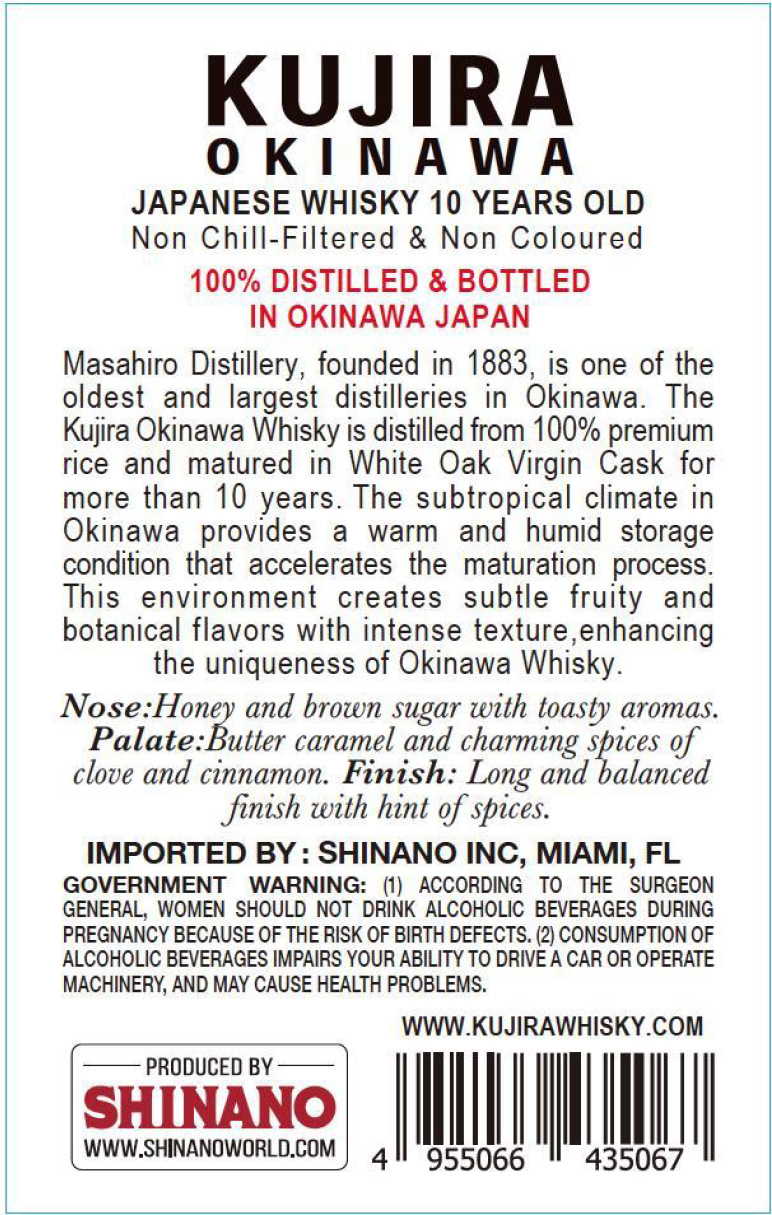 KUJIRA
OKINAWA
JAPANESE WHISKY 10 YEARS OLD
Non Chill-Filtered & Non Coloured

100% DISTILLED & BOTTLED
IN OKINAWA JAPAN

Masahiro Distillery, founded in 1883, is one of the oldest and largest distilleries in Okinawa. The Kujira Okinawa Whisky is distilled from 100% premium rice and matured in White Oak Virgin Cask for more than 10 years. The subtropical climate in Okinawa provides a warm and humid storage condition that accelerates the maturation process. This environment creates subtle fruity and botanical flavors with intense texture,enhancing the uniqueness of Okinawa Whisky.

Nose:Honey and brown sugar with toasty aromas. Palate:Butter caramel and charming spices of clove and cinnamon. Finish: Long and balanced finish with hint of spices.

IMPORTED BY : SHINANO INC, MIAMI, FL

GOVERNMENT WARNING: (1) ACCORDING TO THE SURGEON GENERAL, WOMEN SHOULD NOT DRINK ALCOHOLIC BEVERAGES DURING PREGNANCY BECAUSE OF THE RISK OF BIRTH DEFECTS. (2) CONSUMPTION OF ALCOHOLIC BEVERAGES IMPAIRS YOUR ABILITY TO DRIVE A CAR OR OPERATE MACHINERY, AND MAY CAUSE HEALTH PROBLEMS.

WWW.KUJIRAWHISKY.COM

PRODUCED BY
SHINANO
WWW.SHINANOWORLD.COM

4 955066 435067